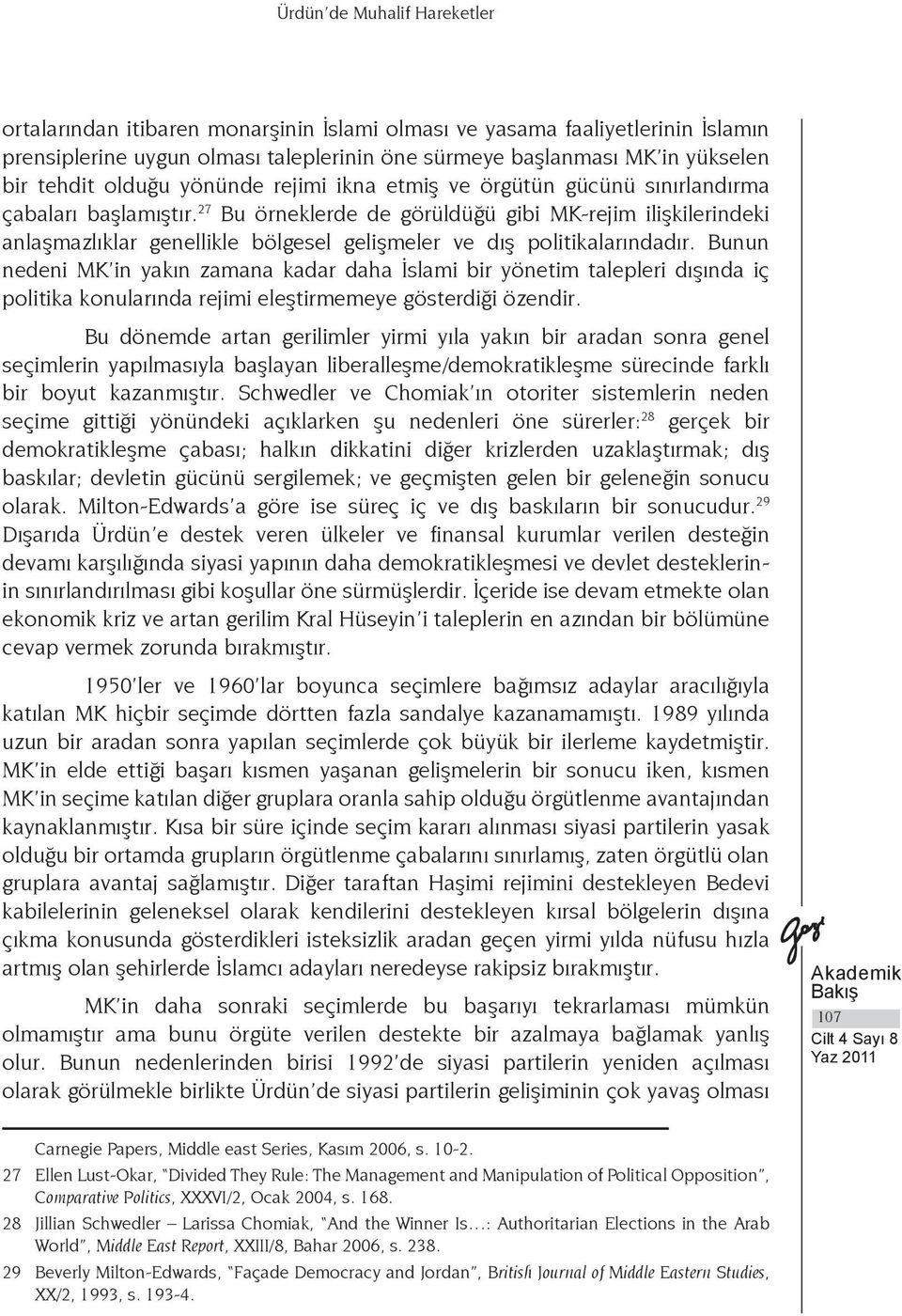 Ürdün'de Muhalif Hareketler

ortalarından itibaren monarşinin İslami olması ve yasama faaliyetlerinin İslamın prensiplerine uygun olması taleplerinin öne sürmeye başlanması MK'in yükselen bir tehdit olduğu yönünde rejimi ikna etmiş ve örgütün gücünü sınırlandırma çabaları başlamıştır.$^{27}$ Bu örneklerde de görüldüğü gibi MK-rejim ilişkilerindeki anlaşmazlıklar genellikle bölgesel gelişmeler ve dış politikalarındadır. Bunun nedeni MK'in yakın zamana kadar daha İslami bir yönetim talepleri dışında iç politika konularında rejimi eleştirmemeye gösterdiği özendir.

Bu dönemde artan gerilimler yirmi yıla yakın bir aradan sonra genel seçimlerin yapılmasıyla başlayan liberalleşme/demokratikleşme sürecinde farklı bir boyut kazanmıştır. Schwedler ve Chomiak'ın otoriter sistemlerin neden seçime gittiği yönündeki açıklarken şu nedenleri öne sürerler:$^{28}$ gerçek bir demokratikleşme çabası; halkın dikkatini diğer krizlerden uzaklaştırmak; dış baskılar; devletin gücünü sergilemek; ve geçmişten gelen bir geleneğin sonucu olarak. Milton-Edwards'a göre ise süreç iç ve dış baskıların bir sonucudur.$^{29}$ Dışarıda Ürdün'e destek veren ülkeler ve finansal kurumlar verilen desteğin devamı karşılığında siyasi yapının daha demokratikleşmesi ve devlet desteklerinin sınırlandırılması gibi koşullar öne sürmüşlerdir. İçeride ise devam etmekte olan ekonomik kriz ve artan gerilim Kral Hüseyin'i taleplerin en azından bir bölümüne cevap vermek zorunda bırakmıştır.

1950'ler ve 1960'lar boyunca seçimlere bağımsız adaylar aracılığıyla katılan MK hiçbir seçimde dörtten fazla sandalye kazanamamıştı. 1989 yılında uzun bir aradan sonra yapılan seçimlerde çok büyük bir ilerleme kaydetmiştir. MK'in elde ettiği başarı kısmen yaşanan gelişmelerin bir sonucu iken, kısmen MK'in seçime katılan diğer gruplara oranla sahip olduğu örgütlenme avantajından kaynaklanmıştır. Kısa bir süre içinde seçim kararı alınması siyasi partilerin yasak olduğu bir ortamda grupların örgütlenme çabalarını sınırlamış, zaten örgütlü olan gruplara avantaj sağlamıştır. Diğer taraftan Haşimi rejimini destekleyen Bedevi kabilelerinin geleneksel olarak kendilerini destekleyen kırsal bölgelerin dışına çıkma konusunda gösterdikleri isteksizlik aradan geçen yirmi yılda nüfusu hızla artmış olan şehirlerde İslamcı adayları neredeyse rakipsiz bırakmıştır.

MK'in daha sonraki seçimlerde bu başarıyı tekrarlaması mümkün olmamıştır ama bunu örgüte verilen destekte bir azalmaya bağlamak yanlış olur. Bunun nedenlerinden birisi 1992'de siyasi partilerin yeniden açılması olarak görülmekle birlikte Ürdün'de siyasi partilerin gelişiminin çok yavaş olması

Gazi
Akademik Bakış
107
Cilt 4 Sayı 8
Yaz 2011

Carnegie Papers, Middle east Series, Kasım 2006, s. 10-2.
27 Ellen Lust-Okar, "Divided They Rule: The Management and Manipulation of Political Opposition", Comparative Politics, XXXVI/2, Ocak 2004, s. 168.
28 Jillian Schwedler – Larissa Chomiak, "And the Winner Is…: Authoritarian Elections in the Arab World", Middle East Report, XXIII/8, Bahar 2006, s. 238.
29 Beverly Milton-Edwards, "Façade Democracy and Jordan", British Journal of Middle Eastern Studies, XX/2, 1993, s. 193-4.